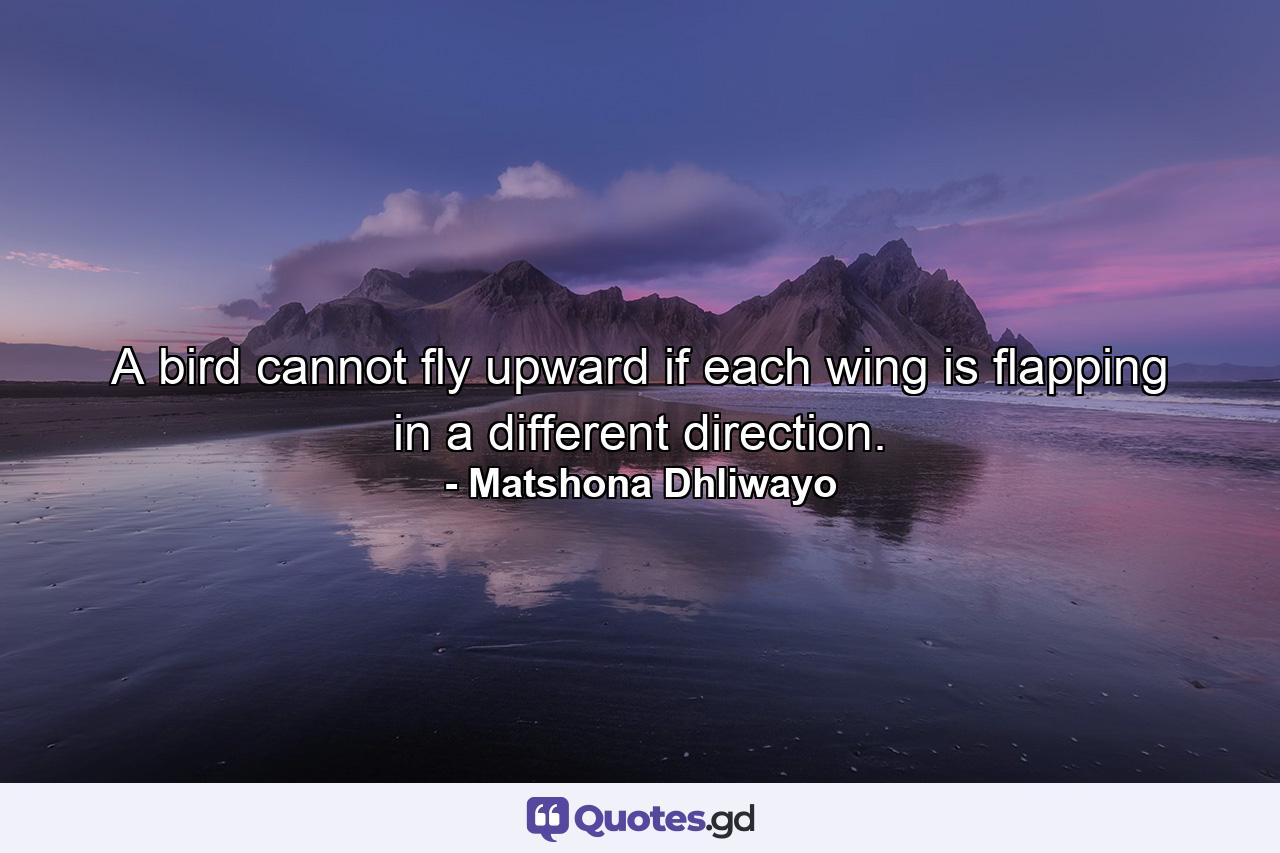 A bird cannot fly upward if each wing is flapping in a different direction.
- Matshona Dhliwayo

Quotes.gd